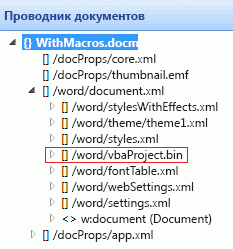 Проводник документов

{} WithMacros.docm
[] /docProps/core.xml
[] /docProps/thumbnail.emf
[] /word/document.xml
[] /word/stylesWithEffects.xml
[] /word/theme/theme1.xml
[] /word/styles.xml
[] /word/vbaProject.bin
[] /word/fontTable.xml
[] /word/webSettings.xml
[] /word/settings.xml
<> w:document (Document)
[] /docProps/app.xml